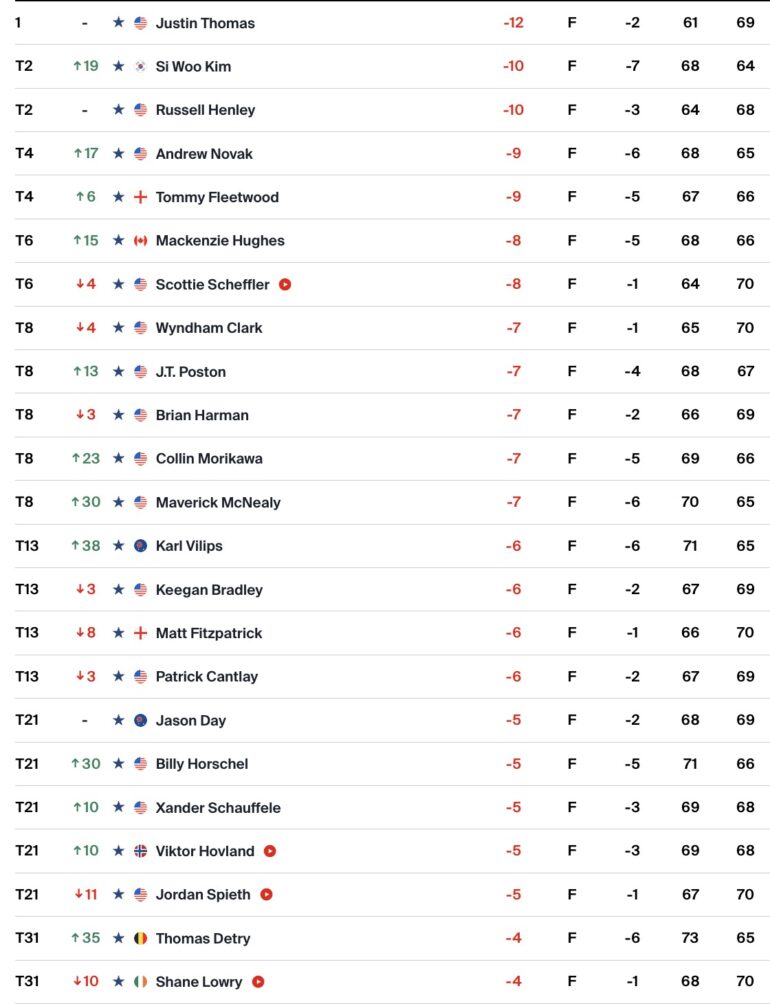 | 1 | - | ★ | Justin Thomas | -12 | F | -2 | 61 | 69 |
|---|---|---|---|---|---|---|---|---|
| T2 | ↑19 | ★ | Si Woo Kim | -10 | F | -7 | 68 | 64 |
| T2 | - | ★ | Russell Henley | -10 | F | -3 | 64 | 68 |
| T4 | ↑17 | ★ | Andrew Novak | -9 | F | -6 | 68 | 65 |
| T4 | ↑6 | ★ | Tommy Fleetwood | -9 | F | -5 | 67 | 66 |
| T6 | ↑15 | ★ | Mackenzie Hughes | -8 | F | -5 | 68 | 66 |
| T6 | ↓4 | ★ | Scottie Scheffler | -8 | F | -1 | 64 | 70 |
| T8 | ↓4 | ★ | Wyndham Clark | -7 | F | -1 | 65 | 70 |
| T8 | ↑13 | ★ | J.T. Poston | -7 | F | -4 | 68 | 67 |
| T8 | ↓3 | ★ | Brian Harman | -7 | F | -2 | 66 | 69 |
| T8 | ↑23 | ★ | Collin Morikawa | -7 | F | -5 | 69 | 66 |
| T8 | ↑30 | ★ | Maverick McNealy | -7 | F | -6 | 70 | 65 |
| T13 | ↑38 | ★ | Karl Vilips | -6 | F | -6 | 71 | 65 |
| T13 | ↓3 | ★ | Keegan Bradley | -6 | F | -2 | 67 | 69 |
| T13 | ↓8 | ★ | Matt Fitzpatrick | -6 | F | -1 | 66 | 70 |
| T13 | ↓3 | ★ | Patrick Cantlay | -6 | F | -2 | 67 | 69 |
| T21 | - | ★ | Jason Day | -5 | F | -2 | 68 | 69 |
| T21 | ↑30 | ★ | Billy Horschel | -5 | F | -5 | 71 | 66 |
| T21 | ↑10 | ★ | Xander Schauffele | -5 | F | -3 | 69 | 68 |
| T21 | ↑10 | ★ | Viktor Hovland | -5 | F | -3 | 69 | 68 |
| T21 | ↓11 | ★ | Jordan Spieth | -5 | F | -1 | 67 | 70 |
| T31 | ↑35 | ★ | Thomas Detry | -4 | F | -6 | 73 | 65 |
| T31 | ↓10 | ★ | Shane Lowry | -4 | F | -1 | 68 | 70 |